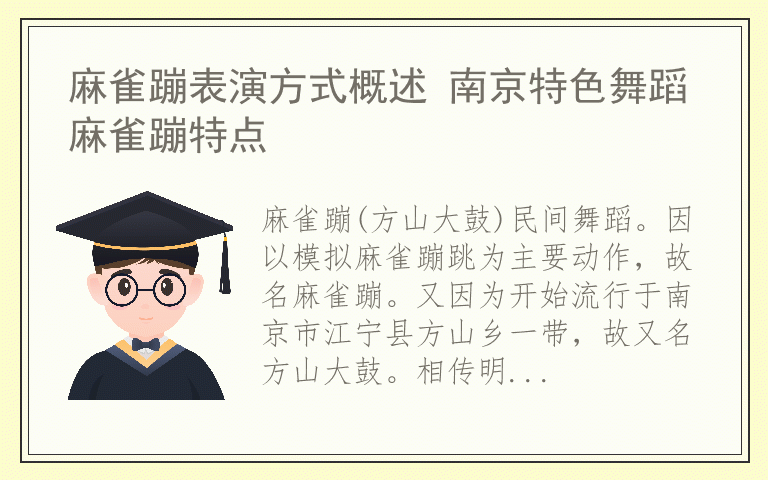 麻雀蹦表演方式概述 南京特色舞蹈麻雀蹦特点

麻雀蹦(方山大鼓)民间舞蹈。因以模拟麻雀蹦跳为主要动作，故名麻雀蹦。又因为开始流行于南京市江宁县方山乡一带，故又名方山大鼓。相传明...